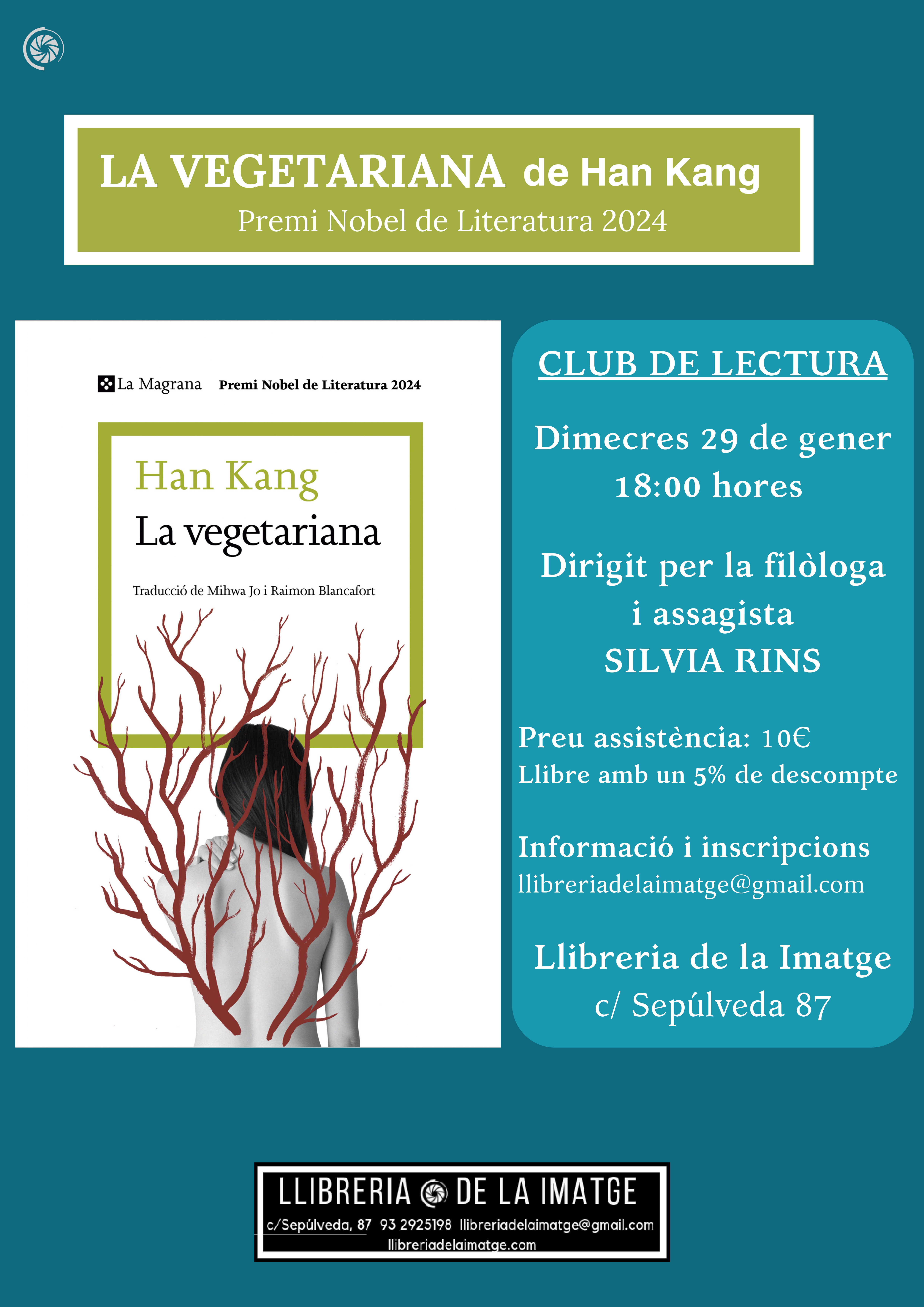 LA VEGETARIANA de Han Kang
Premi Nobel de Literatura 2024

La Magrana Premi Nobel de Literatura 2024

Han Kang
La vegetariana

Traducció de Mihwa Jo i Raimon Blancafort

CLUB DE LECTURA

Dimecres 29 de gener
18:00 hores

Dirigit per la filòloga i assagista
SILVIA RINS

Preu assistència: 10€
Llibre amb un 5% de descompte

Informació i inscripcions
llibreriadelaimatge@gmail.com

Llibreria de la Imatge
c/ Sepúlveda 87

LLIBRERIA DE LA IMATGE
c/Sepúlveda, 87 93 2925198 llibreriadelaimatge@gmail.com
llibreriadelaimatge.com